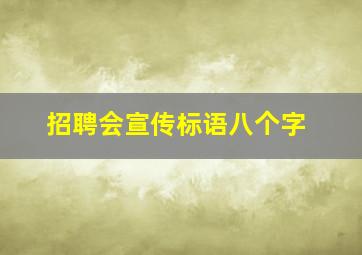 招聘会宣传标语八个字